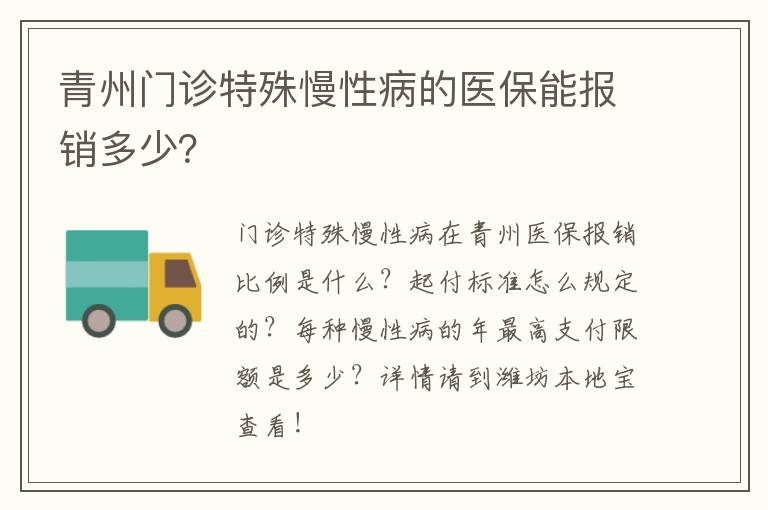 青州门诊特殊慢性病的医保能报销多少?

门诊特殊慢性病在青州医保报销比例是什么？起付标准怎么规定的？每种慢性病的年最高支付限额是多少？详情请到潍坊本地宝查看！